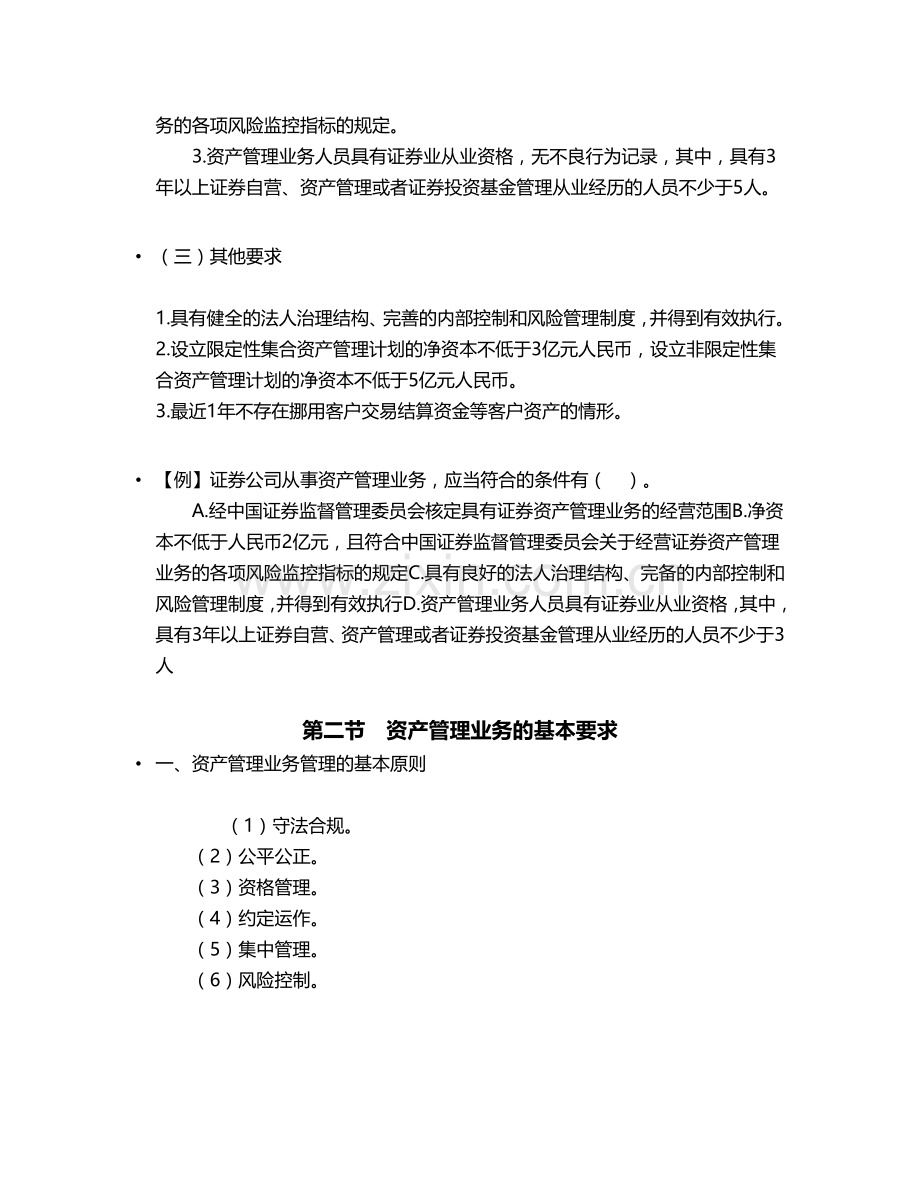 务的各项风险监控指标的规定。

3.资产管理业务人员具有证券业从业资格，无不良行为记录，其中，具有3年以上证券自营、资产管理或者证券投资基金管理从业经历的人员不少于5人。

• （三）其他要求

1.具有健全的法人治理结构、完善的内部控制和风险管理制度，并得到有效执行。
2.设立限定性集合资产管理计划的净资本不低于3亿元人民币，设立非限定性集合资产管理计划的净资本不低于5亿元人民币。
3.最近1年不存在挪用客户交易结算资金等客户资产的情形。

• 【例】证券公司从事资产管理业务，应当符合的条件有（ ）。

A.经中国证券监督管理委员会核定具有证券资产管理业务的经营范围B.净资本不低于人民币2亿元，且符合中国证券监督管理委员会关于经营证券资产管理业务的各项风险监控指标的规定C.具有良好的法人治理结构、完备的内部控制和风险管理制度，并得到有效执行D.资产管理业务人员具有证券业从业资格，其中，具有3年以上证券自营、资产管理或者证券投资基金管理从业经历的人员不少于3人

第二节 资产管理业务的基本要求

• 一、资产管理业务管理的基本原则

（1）守法合规。
（2）公平公正。
（3）资格管理。
（4）约定运作。
（5）集中管理。
（6）风险控制。